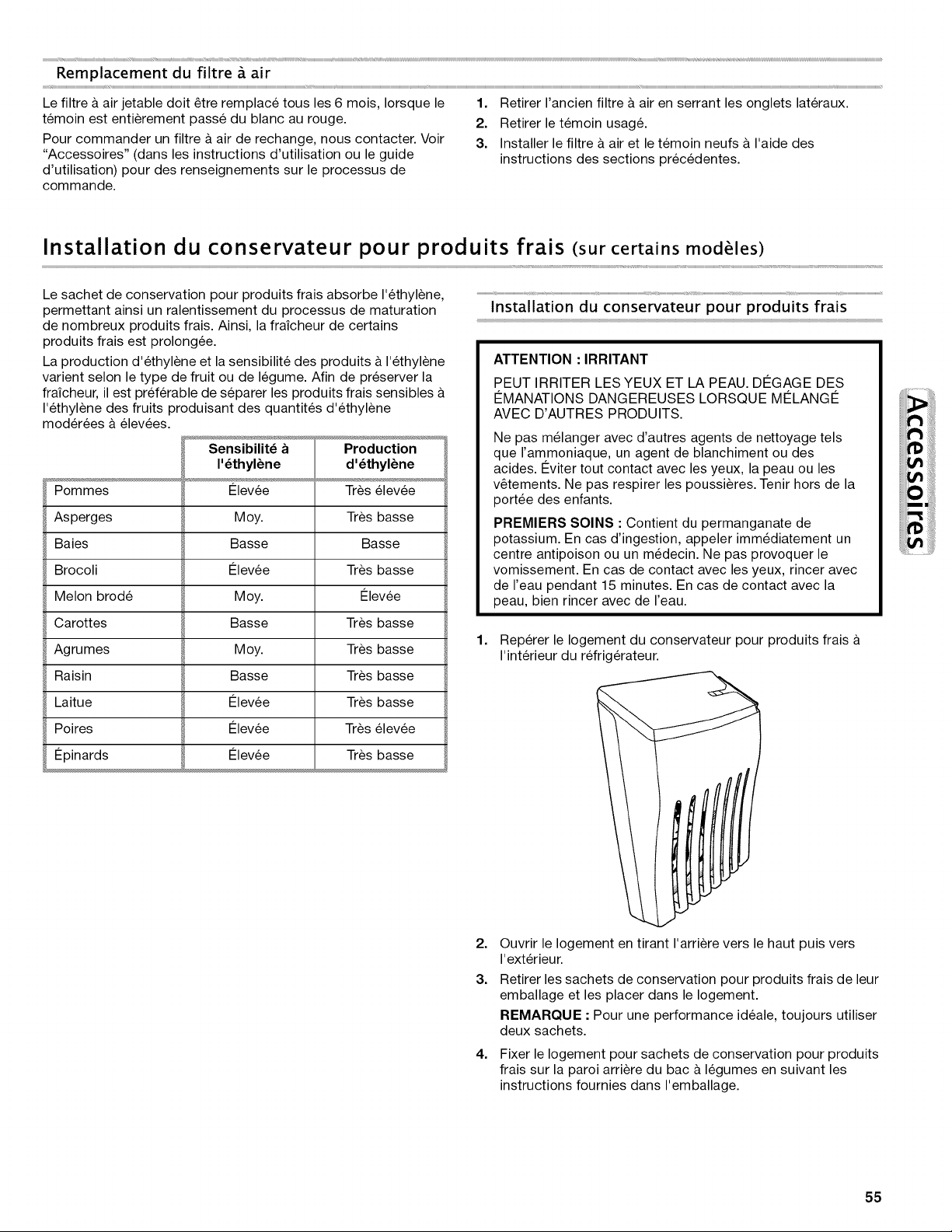 Remplacement du filtre à air

Le filtre à air jetable doit être remplacé tous les 6 mois, lorsque le témoin est entièrement passé du blanc au rouge.

Pour commander un filtre à air de rechange, nous contacter. Voir "Accessoires" (dans les instructions d'utilisation ou le guide d'utilisation) pour des renseignements sur le processus de commande.

1. Retirer l'ancien filtre à air en serrant les onglets latéraux.
2. Retirer le témoin usagé.
3. Installer le filtre à air et le témoin neufs à l'aide des instructions des sections précédentes.

Installation du conservateur pour produits frais (sur certains modèles)

Le sachet de conservation pour produits frais absorbe l'éthylène, permettant ainsi un ralentissement du processus de maturation de nombreux produits frais. Ainsi, la fraîcheur de certains produits frais est prolongée.

La production d'éthylène et la sensibilité des produits à l'éthylène varient selon le type de fruit ou de légume. Afin de préserver la fraîcheur, il est préférable de séparer les produits frais sensibles à l'éthylène des fruits produisant des quantités d'éthylène modérées à élevées.

| | Sensibilité à l'éthylène | Production d'éthylène |
|---|---|---|
| Pommes | Élevée | Très élevée |
| Asperges | Moy. | Très basse |
| Baies | Basse | Basse |
| Brocoli | Élevée | Très basse |
| Melon brodé | Moy. | Élevée |
| Carottes | Basse | Très basse |
| Agrumes | Moy. | Très basse |
| Raisin | Basse | Très basse |
| Laitue | Élevée | Très basse |
| Poires | Élevée | Très élevée |
| Épinards | Élevée | Très basse |

Installation du conservateur pour produits frais

ATTENTION : IRRITANT

PEUT IRRITER LES YEUX ET LA PEAU. DÉGAGE DES ÉMANATIONS DANGEREUSES LORSQUE MÉLANGÉ AVEC D'AUTRES PRODUITS.

Ne pas mélanger avec d'autres agents de nettoyage tels que l'ammoniaque, un agent de blanchiment ou des acides. Éviter tout contact avec les yeux, la peau ou les vêtements. Ne pas respirer les poussières. Tenir hors de la portée des enfants.

PREMIERS SOINS : Contient du permanganate de potassium. En cas d'ingestion, appeler immédiatement un centre antipoison ou un médecin. Ne pas provoquer le vomissement. En cas de contact avec les yeux, rincer avec de l'eau pendant 15 minutes. En cas de contact avec la peau, bien rincer avec de l'eau.

1. Repérer le logement du conservateur pour produits frais à l'intérieur du réfrigérateur.

2. Ouvrir le logement en tirant l'arrière vers le haut puis vers l'extérieur.
3. Retirer les sachets de conservation pour produits frais de leur emballage et les placer dans le logement.
REMARQUE : Pour une performance idéale, toujours utiliser deux sachets.
4. Fixer le logement pour sachets de conservation pour produits frais sur la paroi arrière du bac à légumes en suivant les instructions fournies dans l'emballage.

Accessoires

55